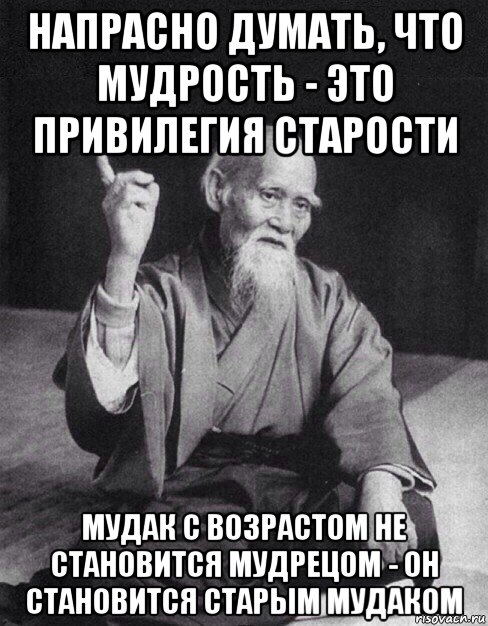 НАПРАСНО ДУМАТЬ, ЧТО МУДРОСТЬ - ЭТО ПРИВИЛЕГИЯ СТАРОСТИ

МУДАК С ВОЗРАСТОМ НЕ СТАНОВИТСЯ МУДРЕЦОМ - ОН СТАНОВИТСЯ СТАРЫМ МУДАКОМ

risovach.ru